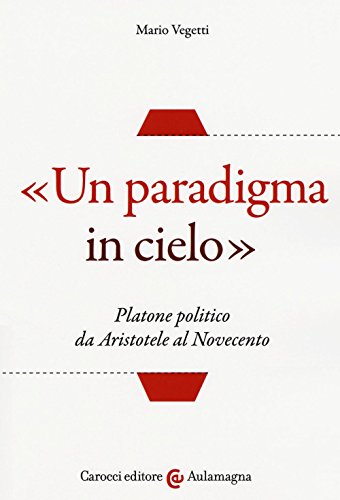 Mario Vegetti

«Un paradigma in cielo»

Platone politico da Aristotele al Novecento

Carocci editore Aulamagna